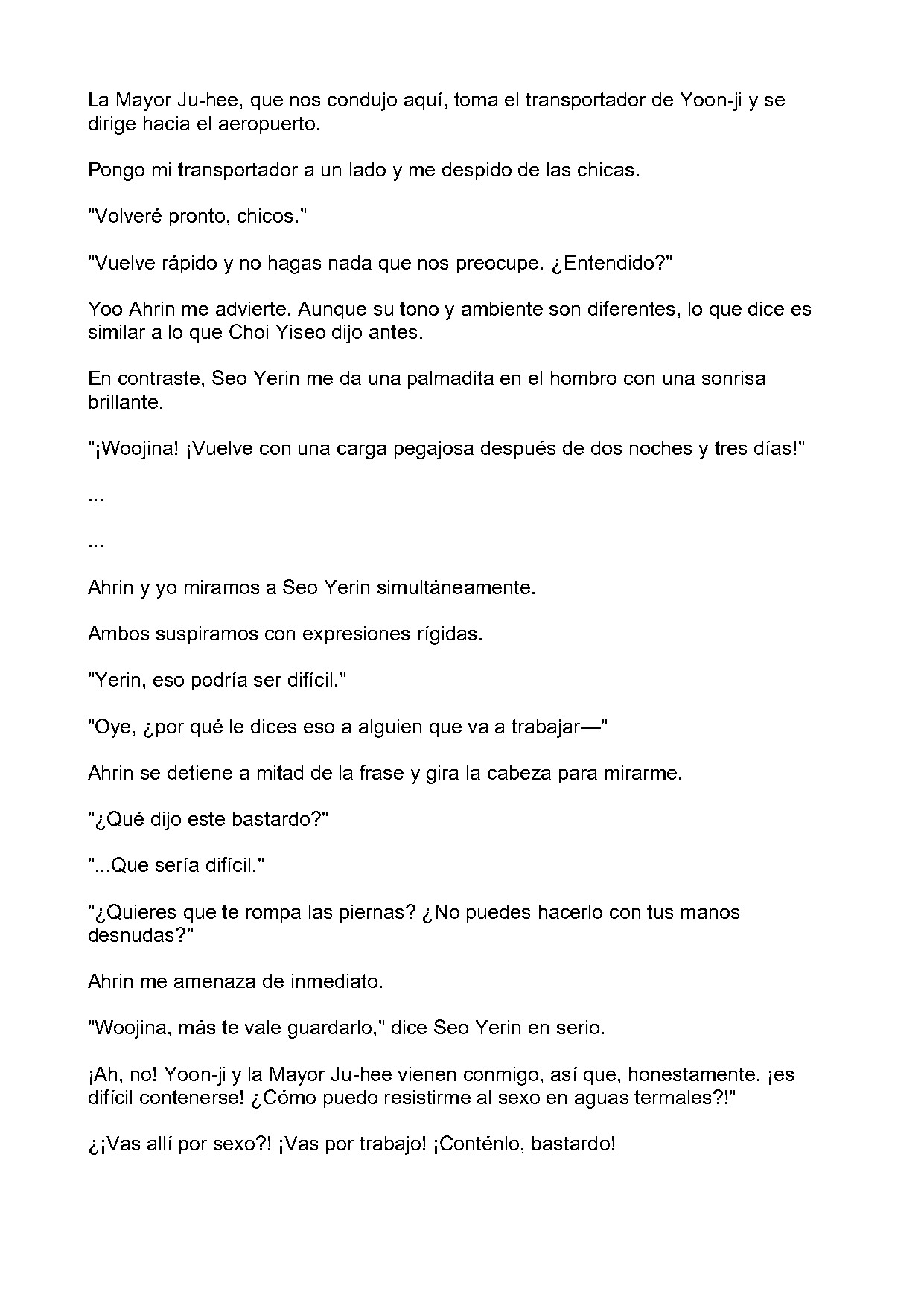 La Mayor Ju-hee, que nos condujo aquí, toma el transportador de Yoon-ji y se dirige hacia el aeropuerto.

Pongo mi transportador a un lado y me despido de las chicas.

"Volveré pronto, chicos."

"Vuelve rápido y no hagas nada que nos preocupe. ¿Entendido?"

Yoo Ahrin me advierte. Aunque su tono y ambiente son diferentes, lo que dice es similar a lo que Choi Yiseo dijo antes.

En contraste, Seo Yerin me da una palmadita en el hombro con una sonrisa brillante.

"¡Woojina! ¡Vuelve con una carga pegajosa después de dos noches y tres días!"

...

...

Ahrin y yo miramos a Seo Yerin simultáneamente.

Ambos suspiramos con expresiones rígidas.

"Yerin, eso podría ser difícil."

"Oye, ¿por qué le dices eso a alguien que va a trabajar—"

Ahrin se detiene a mitad de la frase y gira la cabeza para mirarme.

"¿Qué dijo este bastardo?"

"...Que sería difícil."

"¿Quieres que te rompa las piernas? ¿No puedes hacerlo con tus manos desnudas?"

Ahrin me amenaza de inmediato.

"Woojina, más te vale guardarlo," dice Seo Yerin en serio.

¡Ah, no! Yoon-ji y la Mayor Ju-hee vienen conmigo, así que, honestamente, ¡es difícil contenerse! ¿Cómo puedo resistirme al sexo en aguas termales?!"

¿¡Vas allí por sexo?! ¡Vas por trabajo! ¡Conténlo, bastardo!